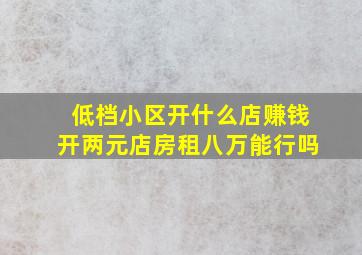 低档小区开什么店赚钱
开两元店房租八万能行吗